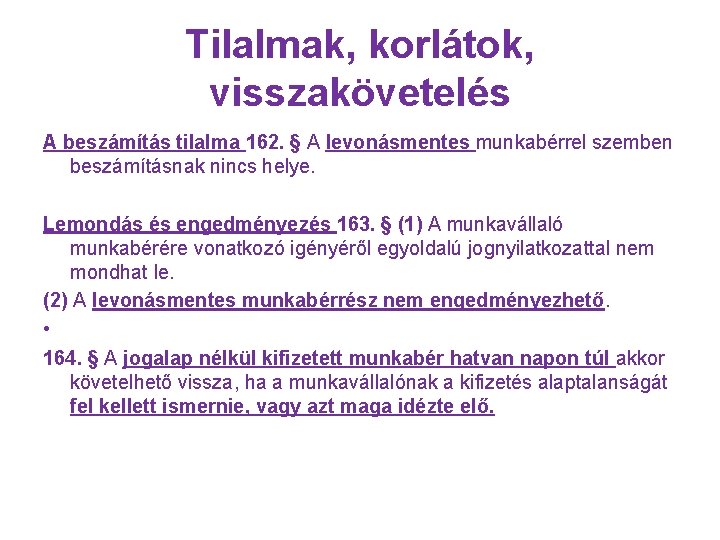 Tilalmak, korlátok, visszakövetelés

A beszámítás tilalma 162. § A levonásmentes munkabérrel szemben beszámításnak nincs helye.

Lemondás és engedményezés 163. § (1) A munkavállaló munkabérére vonatkozó igényéről egyoldalú jognyilatkozattal nem mondhat le.

(2) A levonásmentes munkabérrész nem engedményezhető.

•

164. § A jogalap nélkül kifizetett munkabér hatvan napon túl akkor követelhető vissza, ha a munkavállalónak a kifizetés alaptalanságát fel kellett ismernie, vagy azt maga idézte elő.